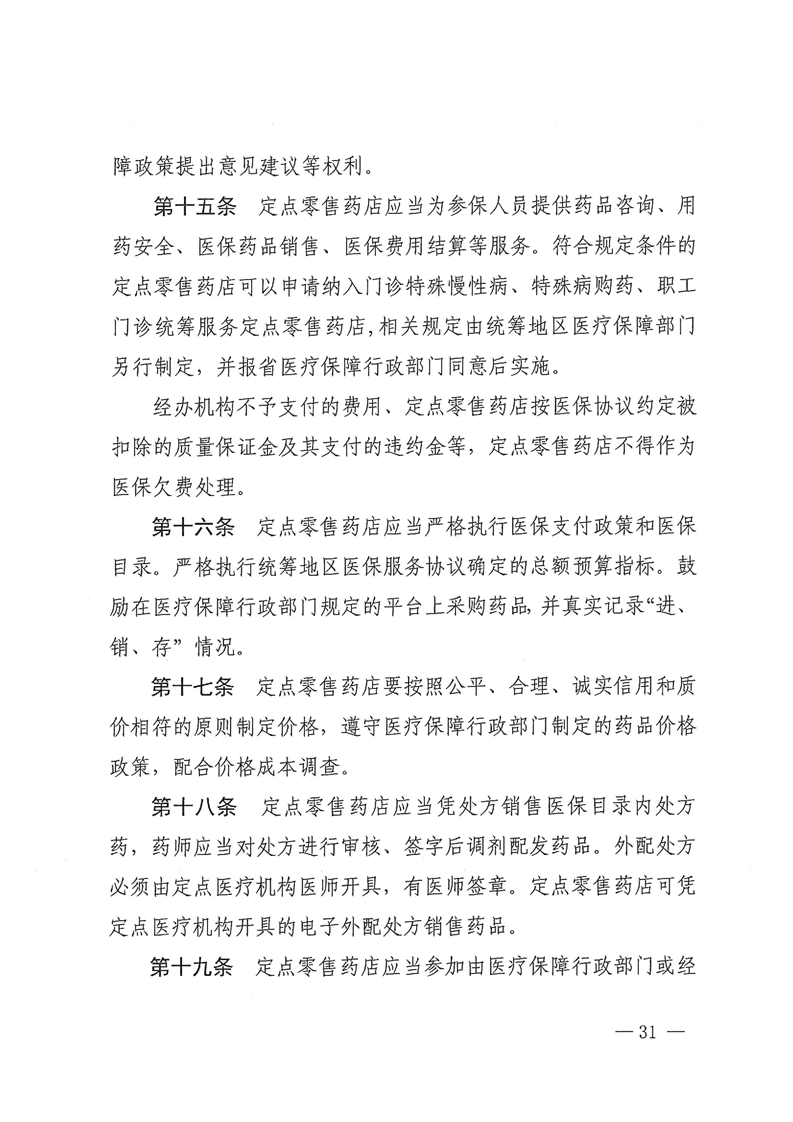 障政策提出意见建议等权利。

第十五条　定点零售药店应当为参保人员提供药品咨询、用药安全、医保药品销售、医保费用结算等服务。符合规定条件的定点零售药店可以申请纳入门诊特殊慢性病、特殊病购药、职工门诊统筹服务定点零售药店，相关规定由统筹地区医疗保障部门另行制定，并报省医疗保障行政部门同意后实施。

经办机构不予支付的费用、定点零售药店按医保协议约定被扣除的质量保证金及其支付的违约金等，定点零售药店不得作为医保欠费处理。

第十六条　定点零售药店应当严格执行医保支付政策和医保目录。严格执行统筹地区医保服务协议确定的总额预算指标。鼓励在医疗保障行政部门规定的平台上采购药品，并真实记录“进、销、存”情况。

第十七条　定点零售药店要按照公平、合理、诚实信用和质价相符的原则制定价格，遵守医疗保障行政部门制定的药品价格政策，配合价格成本调查。

第十八条　定点零售药店应当凭处方销售医保目录内处方药，药师应当对处方进行审核、签字后调剂配发药品。外配处方必须由定点医疗机构医师开具，有医师签章。定点零售药店可凭定点医疗机构开具的电子外配处方销售药品。

第十九条　定点零售药店应当参加由医疗保障行政部门或经

— 31 —